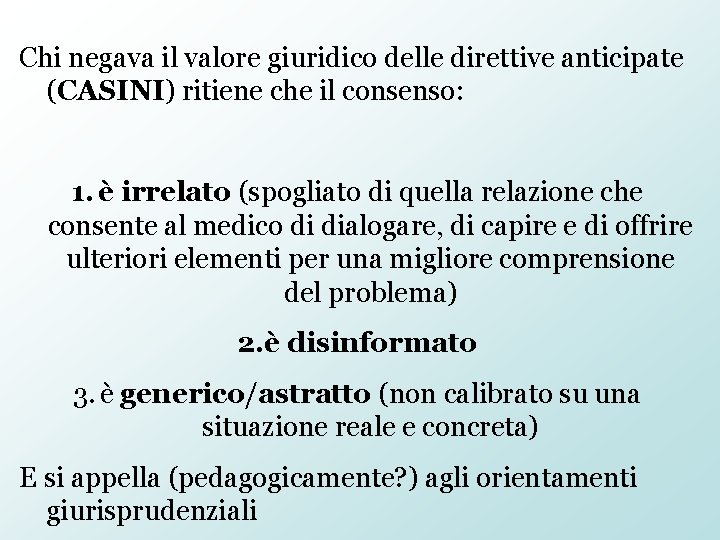 Chi negava il valore giuridico delle direttive anticipate (CASINI) ritiene che il consenso:

1. è irrelato (spogliato di quella relazione che consente al medico di dialogare, di capire e di offrire ulteriori elementi per una migliore comprensione del problema)

2.è disinformato

3. è generico/astratto (non calibrato su una situazione reale e concreta)

E si appella (pedagogicamente?) agli orientamenti giurisprudenziali